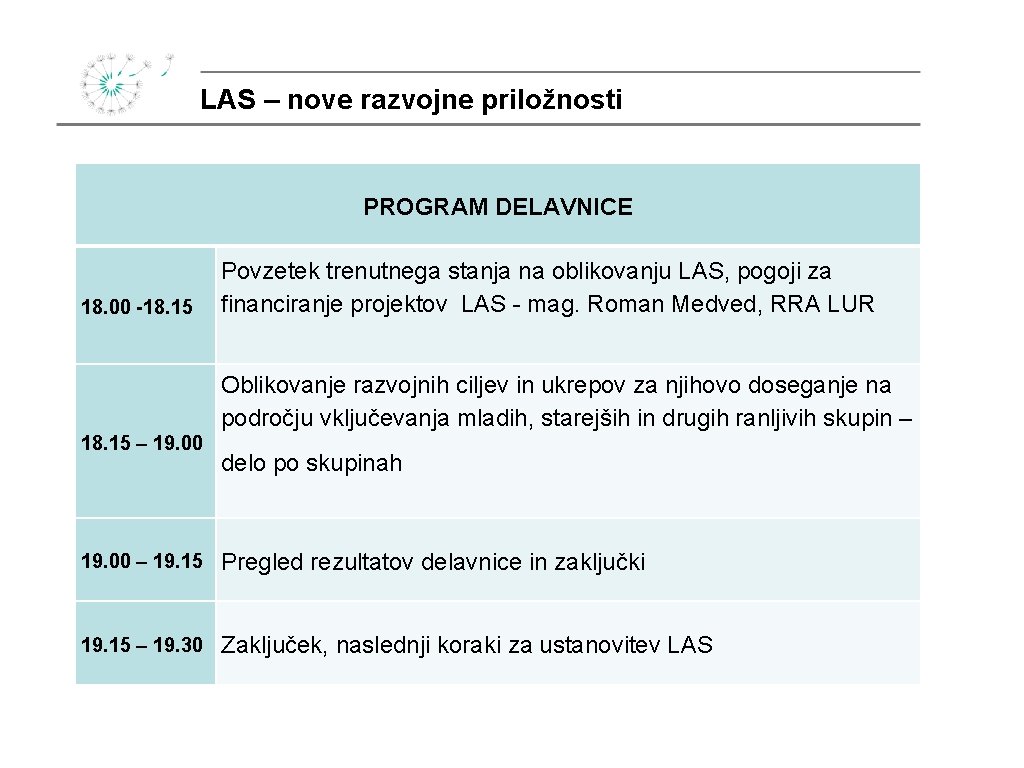 LAS – nove razvojne priložnosti

| PROGRAM DELAVNICE | |
|---|---|
| 18.00 -18.15 | Povzetek trenutnega stanja na oblikovanju LAS, pogoji za financiranje projektov LAS - mag. Roman Medved, RRA LUR |
| 18.15 – 19.00 | Oblikovanje razvojnih ciljev in ukrepov za njihovo doseganje na področju vključevanja mladih, starejših in drugih ranljivih skupin – delo po skupinah |
| 19.00 – 19.15 | Pregled rezultatov delavnice in zaključki |
| 19.15 – 19.30 | Zaključek, naslednji koraki za ustanovitev LAS |